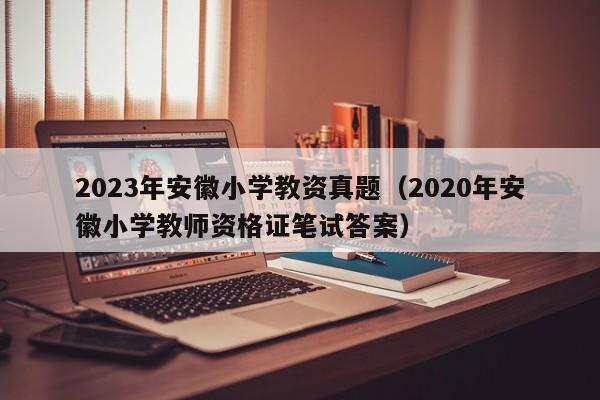 2023年安徽小学教资真题（2020年安徽小学教师资格证笔试答案）